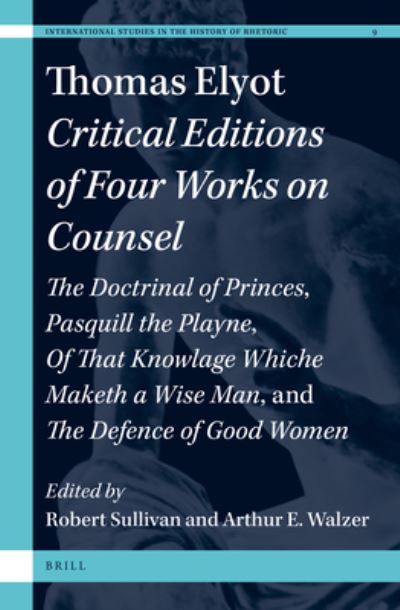 INTERNATIONAL STUDIES IN THE HISTORY OF RHETORIC 9

Thomas Elyot
Critical Editions of Four Works on Counsel

The Doctrinal of Princes, Pasquill the Playne, Of That Knowlage Whiche Maketh a Wise Man, and The Defence of Good Women

Edited by
Robert Sullivan and Arthur E. Walzer

BRILL